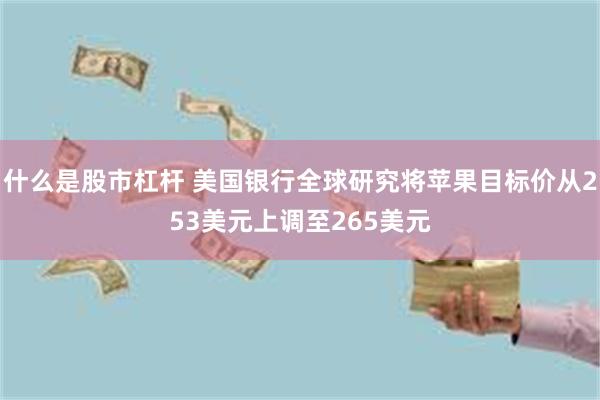 什么是股市杠杆 美国银行全球研究将苹果目标价从253美元上调至265美元